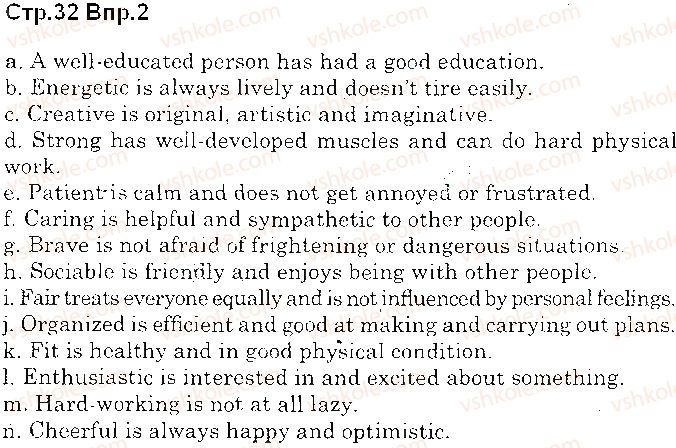 Стр.32 Впр.2

a. A well-educated person has had a good education.
b. Energetic is always lively and doesn't tire easily.
c. Creative is original, artistic and imaginative.
d. Strong has well-developed muscles and can do hard physical work.
e. Patient is calm and does not get annoyed or frustrated.
f. Caring is helpful and sympathetic to other people.
g. Brave is not afraid of frightening or dangerous situations.
h. Sociable is friendly and enjoys being with other people.
i. Fair treats everyone equally and is not influenced by personal feelings.
j. Organized is efficient and good at making and carrying out plans.
k. Fit is healthy and in good physical condition.
l. Enthusiastic is interested in and excited about something.
m. Hard-working is not at all lazy.
n. Cheerful is always happy and optimistic.

vshkole.com